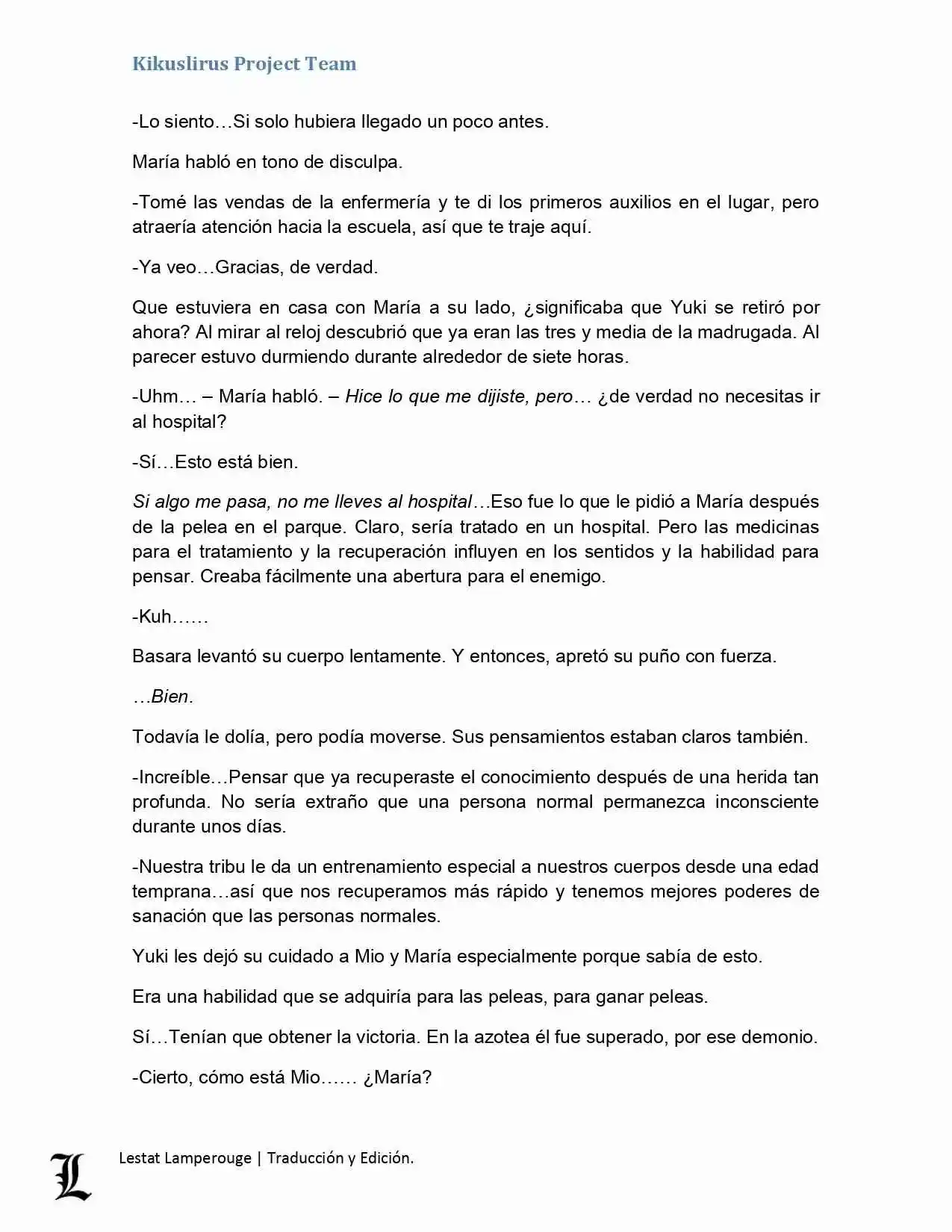 Kikuslirus Project Team

-Lo siento…Si solo hubiera llegado un poco antes.

María habló en tono de disculpa.

-Tomé las vendas de la enfermería y te di los primeros auxilios en el lugar, pero atraería atención hacia la escuela, así que te traje aquí.

-Ya veo…Gracias, de verdad.

Que estuviera en casa con María a su lado, ¿significaba que Yuki se retiró por ahora? Al mirar al reloj descubrió que ya eran las tres y media de la madrugada. Al parecer estuvo durmiendo durante alrededor de siete horas.

-Uhm… – María habló. – Hice lo que me dijiste, pero… ¿de verdad no necesitas ir al hospital?

-Sí…Esto está bien.

Si algo me pasa, no me lleves al hospital…Eso fue lo que le pidió a María después de la pelea en el parque. Claro, sería tratado en un hospital. Pero las medicinas para el tratamiento y la recuperación influyen en los sentidos y la habilidad para pensar. Creaba fácilmente una abertura para el enemigo.

-Kuh……

Basara levantó su cuerpo lentamente. Y entonces, apretó su puño con fuerza.

…Bien.

Todavía le dolía, pero podía moverse. Sus pensamientos estaban claros también.

-Increíble…Pensar que ya recuperaste el conocimiento después de una herida tan profunda. No sería extraño que una persona normal permanezca inconsciente durante unos días.

-Nuestra tribu le da un entrenamiento especial a nuestros cuerpos desde una edad temprana…así que nos recuperamos más rápido y tenemos mejores poderes de sanación que las personas normales.

Yuki les dejó su cuidado a Mio y María especialmente porque sabía de esto.

Era una habilidad que se adquiría para las peleas, para ganar peleas.

Sí…Tenían que obtener la victoria. En la azotea él fue superado, por ese demonio.

-Cierto, cómo está Mio…… ¿María?

L Lestat Lamperouge | Traducción y Edición.